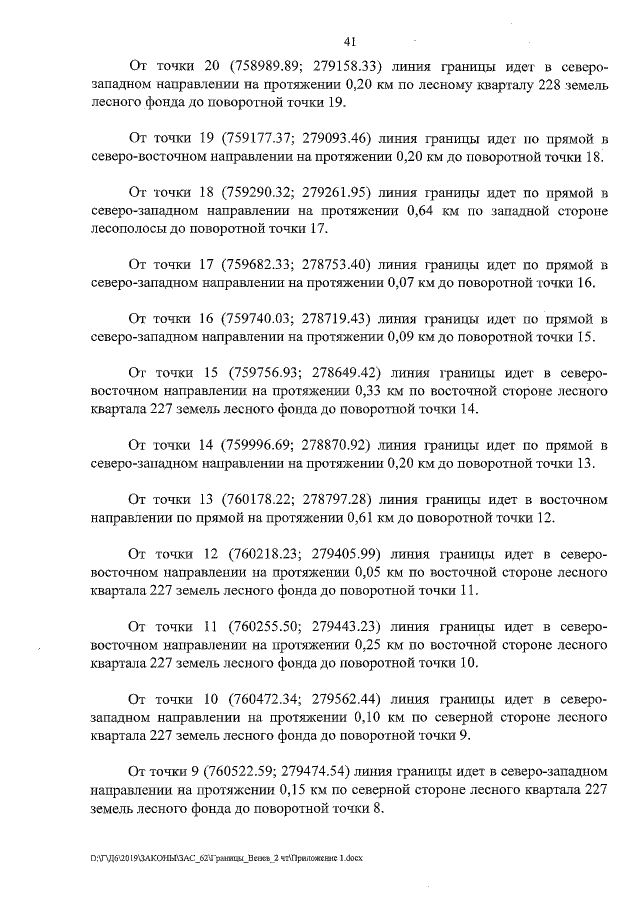 41

От точки 20 (758989.89; 279158.33) линия границы идет в северо-западном направлении на протяжении 0,20 км по лесному кварталу 228 земель лесного фонда до поворотной точки 19.

От точки 19 (759177.37; 279093.46) линия границы идет по прямой в северо-восточном направлении на протяжении 0,20 км до поворотной точки 18.

От точки 18 (759290.32; 279261.95) линия границы идет по прямой в северо-западном направлении на протяжении 0,64 км по западной стороне лесополосы до поворотной точки 17.

От точки 17 (759682.33; 278753.40) линия границы идет по прямой в северо-западном направлении на протяжении 0,07 км до поворотной точки 16.

От точки 16 (759740.03; 278719.43) линия границы идет по прямой в северо-западном направлении на протяжении 0,09 км до поворотной точки 15.

От точки 15 (759756.93; 278649.42) линия границы идет в северо-восточном направлении на протяжении 0,33 км по восточной стороне лесного квартала 227 земель лесного фонда до поворотной точки 14.

От точки 14 (759996.69; 278870.92) линия границы идет по прямой в северо-западном направлении на протяжении 0,20 км до поворотной точки 13.

От точки 13 (760178.22; 278797.28) линия границы идет в восточном направлении по прямой на протяжении 0,61 км до поворотной точки 12.

От точки 12 (760218.23; 279405.99) линия границы идет в северо-восточном направлении на протяжении 0,05 км по восточной стороне лесного квартала 227 земель лесного фонда до поворотной точки 11.

От точки 11 (760255.50; 279443.23) линия границы идет в северо-восточном направлении на протяжении 0,25 км по восточной стороне лесного квартала 227 земель лесного фонда до поворотной точки 10.

От точки 10 (760472.34; 279562.44) линия границы идет в северо-западном направлении на протяжении 0,10 км по северной стороне лесного квартала 227 земель лесного фонда до поворотной точки 9.

От точки 9 (760522.59; 279474.54) линия границы идет в северо-западном направлении на протяжении 0,15 км по северной стороне лесного квартала 227 земель лесного фонда до поворотной точки 8.

D:\Г\Д6\2019\ЗАКОНЫ\ЗАС_62\Границы_Венев_2 чт\Приложение 1.docx